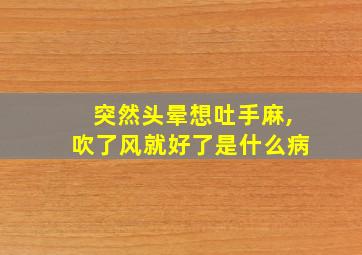 突然头晕想吐手麻,
吹了风就好了是什么病